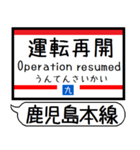 運転再開
Operation resumed
うんてんさいかい
九
鹿児島本線